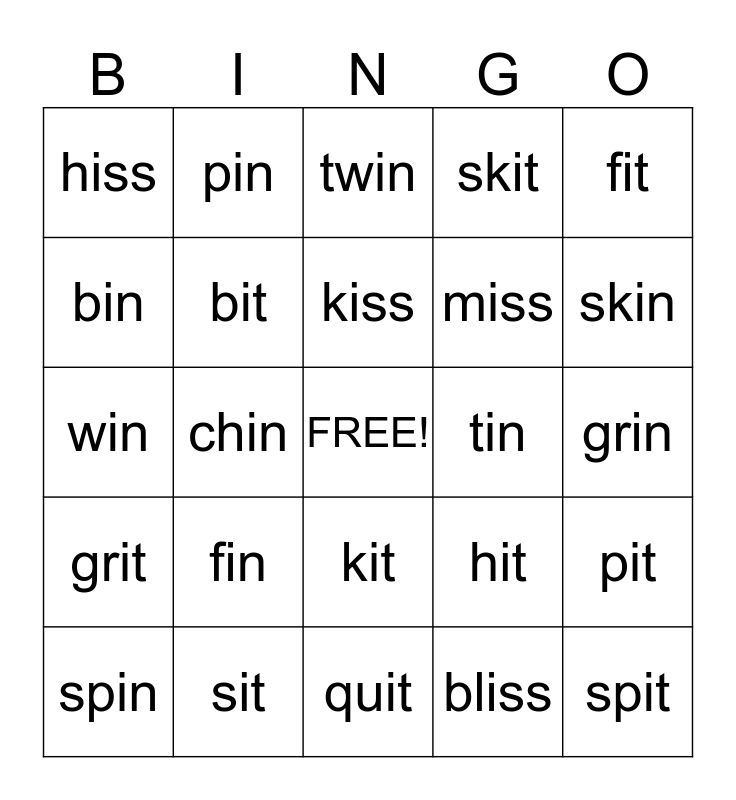 | B | I | N | G | O |
|---|---|---|---|---|
| hiss | pin | twin | skit | fit |
| bin | bit | kiss | miss | skin |
| win | chin | FREE! | tin | grin |
| grit | fin | kit | hit | pit |
| spin | sit | quit | bliss | spit |